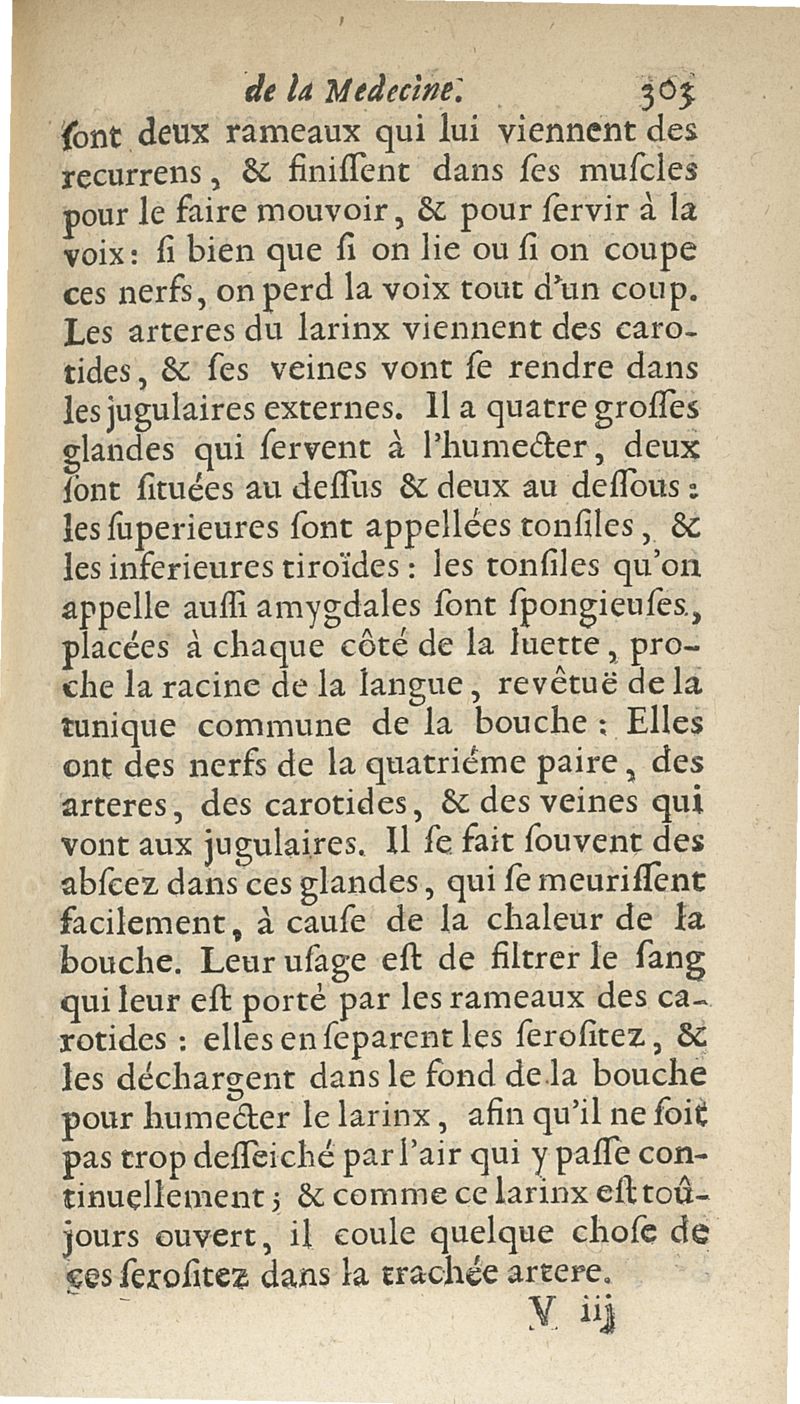 de la Medecine. 305

ſont deux rameaux qui lui viennent des recurrens, & finiſſent dans ſes muſcles pour le faire mouvoir, & pour ſervir à la voix: ſi bien que ſi on lie ou ſi on coupe ces nerfs, on perd la voix tout d'un coup. Les arteres du larinx viennent des carotides, & ſes veines vont ſe rendre dans les jugulaires externes. Il a quatre groſſes glandes qui ſervent à l'humecter, deux ſont ſituées au deſſus & deux au deſſous: les ſuperieures ſont appellées tonſiles, & les inferieures tiroïdes: les tonſiles qu'on appelle auſſi amygdales ſont ſpongieuſes, placées à chaque côté de la luette, proche la racine de la langue, revêtuë de la tunique commune de la bouche: Elles ont des nerfs de la quatriéme paire, des arteres, des carotides, & des veines qui vont aux jugulaires. Il ſe fait ſouvent des abſcez dans ces glandes, qui ſe meuriſſent facilement, à cauſe de la chaleur de la bouche. Leur uſage eſt de filtrer le ſang qui leur eſt porté par les rameaux des carotides: elles en ſeparent les ſeroſitez, & les déchargent dans le fond de la bouche pour humecter le larinx, afin qu'il ne ſoit pas trop deſſeiché par l'air qui y paſſe continuellement; & comme ce larinx eſt toûjours ouvert, il coule quelque choſe de ces ſeroſitez dans la trachée artere.

V iij